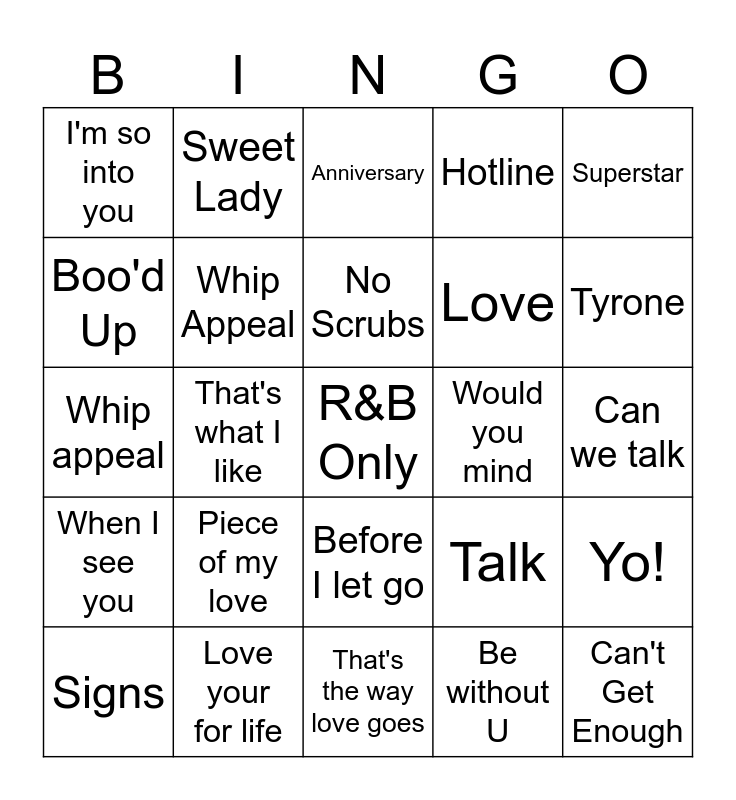 | B | I | N | G | O |
|---|---|---|---|---|
| I'm so into you | Sweet Lady | Anniversary | Hotline | Superstar |
| Boo'd Up | Whip Appeal | No Scrubs | Love | Tyrone |
| Whip appeal | That's what I like | R&B Only | Would you mind | Can we talk |
| When I see you | Piece of my love | Before I let go | Talk | Yo! |
| Signs | Love your for life | That's the way love goes | Be without U | Can't Get Enough |